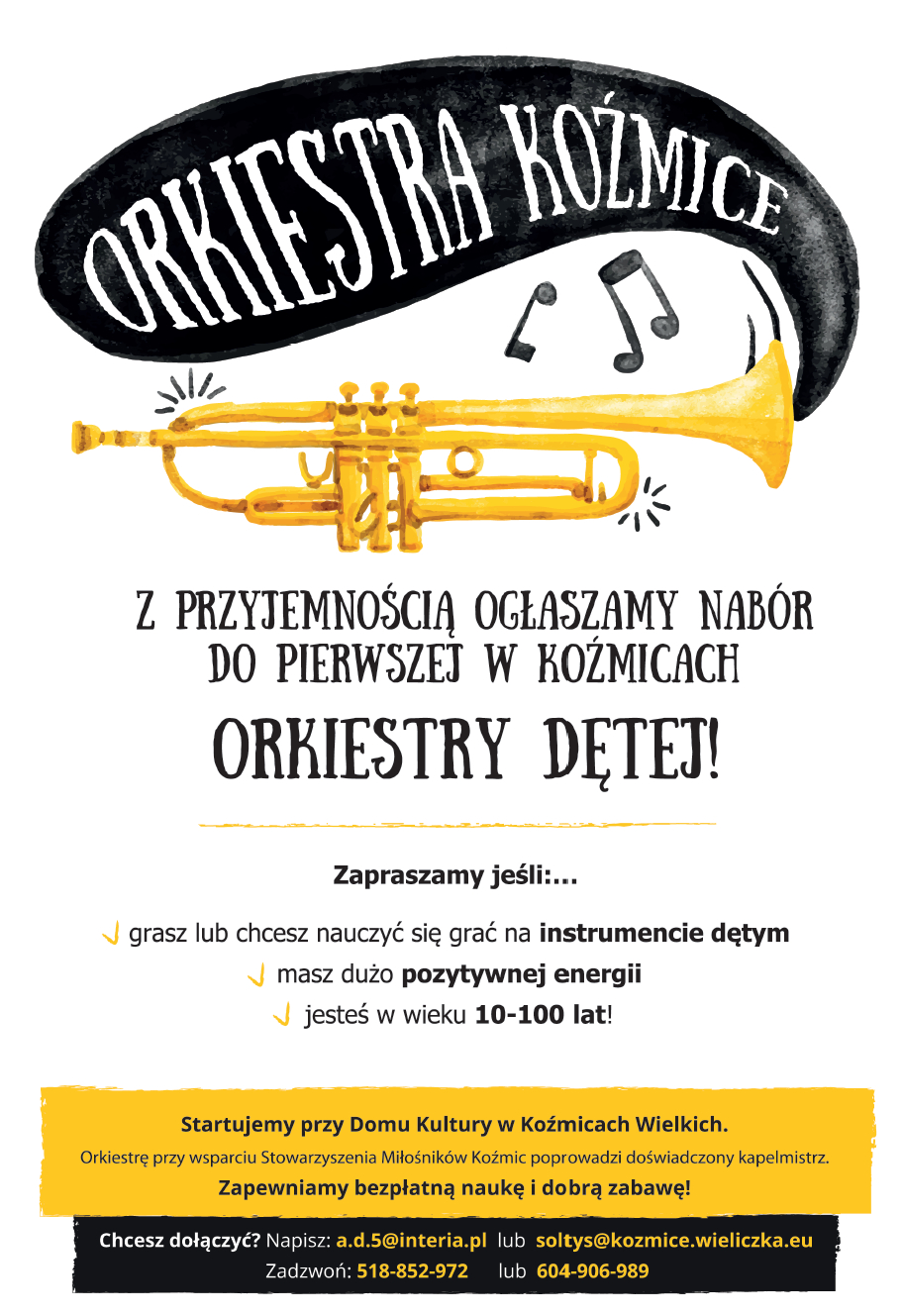 ORKIESTRA KOŹMICE

Z PRZYJEMNOŚCIĄ OGŁASZAMY NABÓR DO PIERWSZEJ W KOŹMICACH

ORKIESTRY DĘTEJ!

Zapraszamy jeśli:...

grasz lub chcesz nauczyć się grać na instrumencie dętym

masz dużo pozytywnej energii

jesteś w wieku 10-100 lat!

Startujemy przy Domu Kultury w Koźmicach Wielkich.

Orkiestrę przy wsparciu Stowarzyszenia Miłośników Koźmic poprowadzi doświadczony kapelmistrz.

Zapewniamy bezpłatną naukę i dobrą zabawę!

Chcesz dołączyć? Napisz: a.d.5@interia.pl lub soltys@kozmice.wieliczka.eu

Zadzwoń: 518-852-972 lub 604-906-989